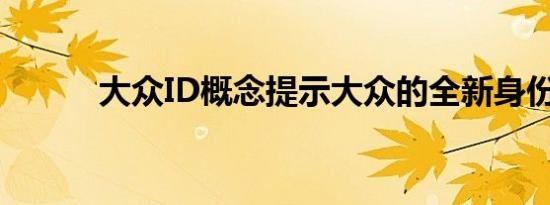 大众ID概念提示大众的全新身份